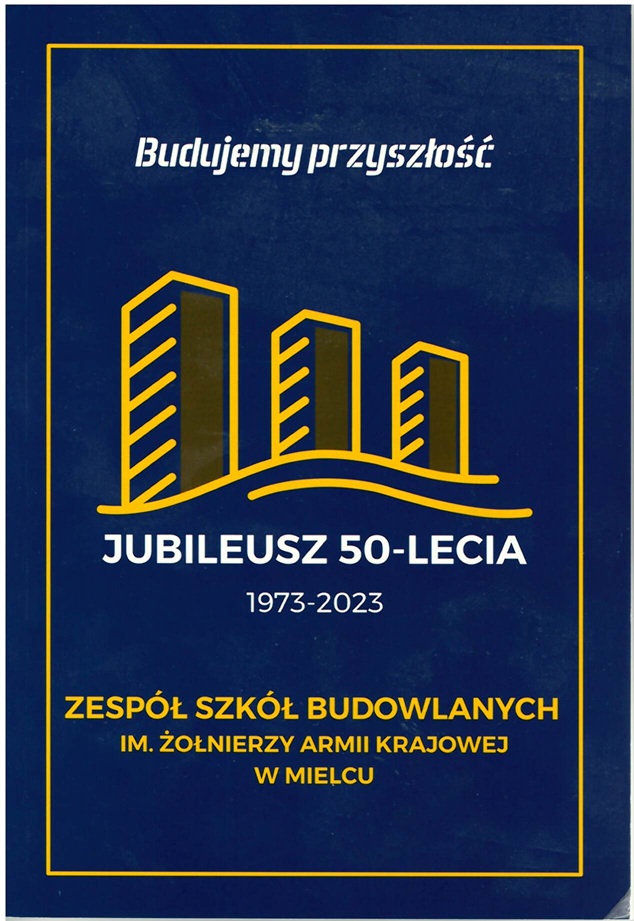 Budujemy przyszłość

JUBILEUSZ 50-LECIA

1973-2023

ZESPÓŁ SZKÓŁ BUDOWLANYCH
IM. ŻOŁNIERZY ARMII KRAJOWEJ
W MIELCU